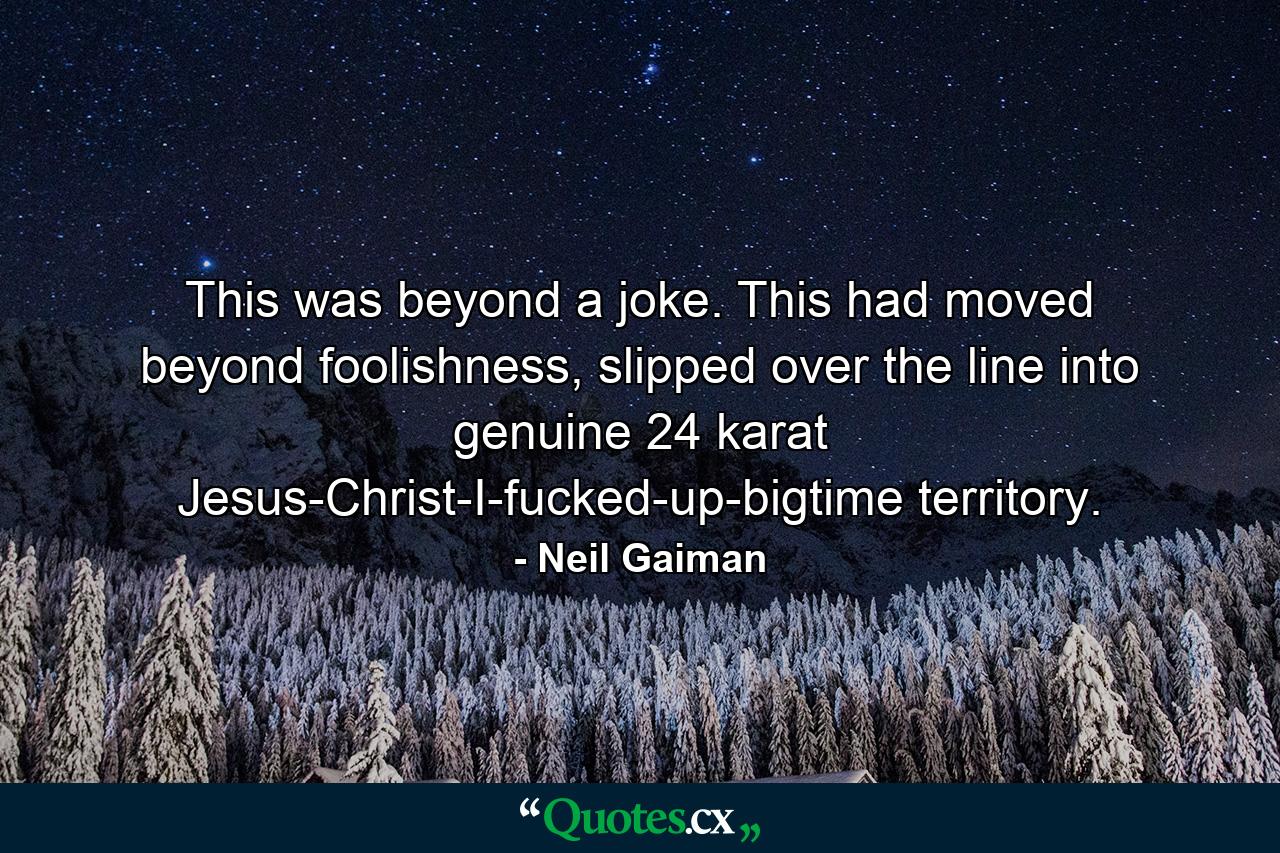 This was beyond a joke. This had moved beyond foolishness, slipped over the line into genuine 24 karat Jesus-Christ-I-fucked-up-bigtime territory.

- Neil Gaiman

“Quotes.cx„